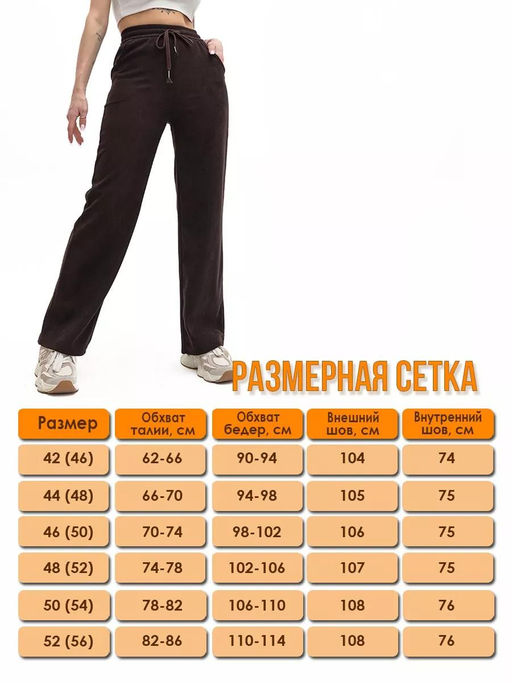 РАЗМЕРНАЯ СЕТКА

| Размер | Обхват талии, см | Обхват бедер, см | Внешний шов, см | Внутренний шов, см |
|---|---|---|---|---|
| 42 (46) | 62-66 | 90-94 | 104 | 74 |
| 44 (48) | 66-70 | 94-98 | 105 | 75 |
| 46 (50) | 70-74 | 98-102 | 106 | 75 |
| 48 (52) | 74-78 | 102-106 | 107 | 75 |
| 50 (54) | 78-82 | 106-110 | 108 | 76 |
| 52 (56) | 82-86 | 110-114 | 108 | 76 |